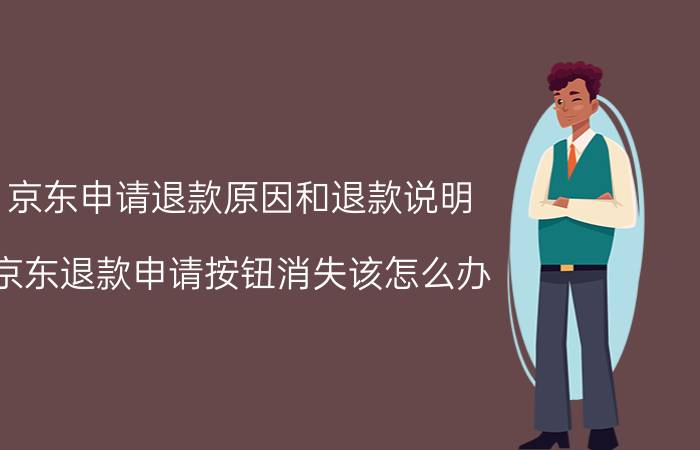 京东申请退款原因和退款说明

京东退款申请按钮消失该怎么办